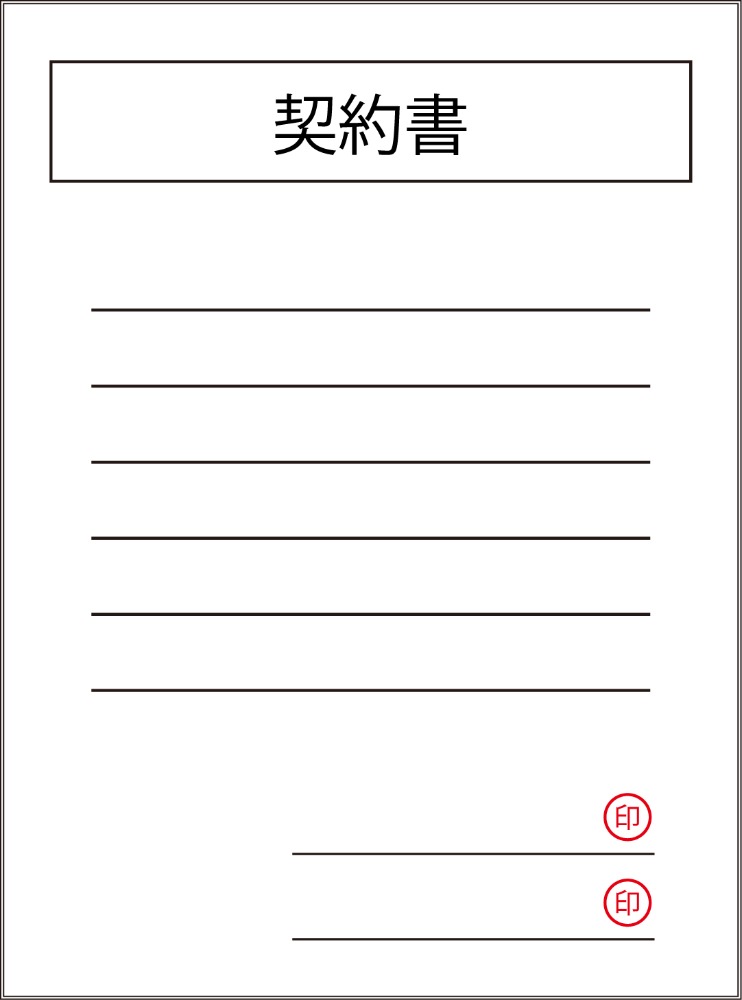 契約書

印

印